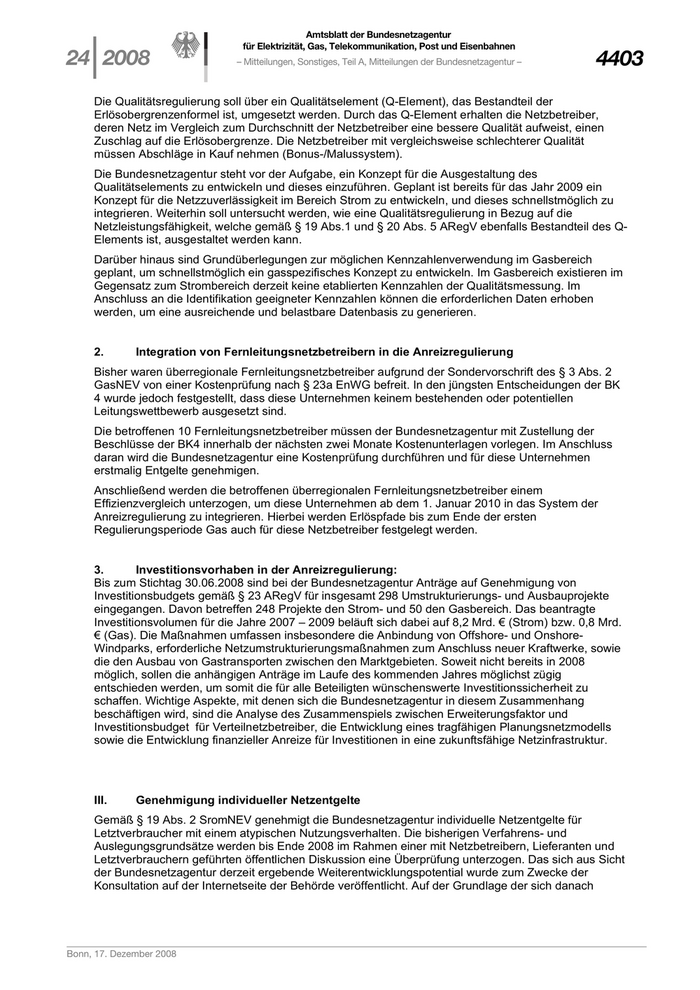 24 | 2008

Amtsblatt der Bundesnetzagentur
für Elektrizität, Gas, Telekommunikation, Post und Eisenbahnen
– Mitteilungen, Sonstiges, Teil A, Mitteilungen der Bundesnetzagentur –

4403

Die Qualitätsregulierung soll über ein Qualitätselement (Q-Element), das Bestandteil der Erlösobergrenzenformel ist, umgesetzt werden. Durch das Q-Element erhalten die Netzbetreiber, deren Netz im Vergleich zum Durchschnitt der Netzbetreiber eine bessere Qualität aufweist, einen Zuschlag auf die Erlösobergrenze. Die Netzbetreiber mit vergleichsweise schlechterer Qualität müssen Abschläge in Kauf nehmen (Bonus-/Malussystem).

Die Bundesnetzagentur steht vor der Aufgabe, ein Konzept für die Ausgestaltung des Qualitätselements zu entwickeln und dieses einzuführen. Geplant ist bereits für das Jahr 2009 ein Konzept für die Netzzuverlässigkeit im Bereich Strom zu entwickeln, und dieses schnellstmöglich zu integrieren. Weiterhin soll untersucht werden, wie eine Qualitätsregulierung in Bezug auf die Netzleistungsfähigkeit, welche gemäß § 19 Abs.1 und § 20 Abs. 5 ARegV ebenfalls Bestandteil des Q-Elements ist, ausgestaltet werden kann.

Darüber hinaus sind Grundüberlegungen zur möglichen Kennzahlenverwendung im Gasbereich geplant, um schnellstmöglich ein gasspezifisches Konzept zu entwickeln. Im Gasbereich existieren im Gegensatz zum Strombereich derzeit keine etablierten Kennzahlen der Qualitätsmessung. Im Anschluss an die Identifikation geeigneter Kennzahlen können die erforderlichen Daten erhoben werden, um eine ausreichende und belastbare Datenbasis zu generieren.

2. Integration von Fernleitungsnetzbetreibern in die Anreizregulierung

Bisher waren überregionale Fernleitungsnetzbetreiber aufgrund der Sondervorschrift des § 3 Abs. 2 GasNEV von einer Kostenprüfung nach § 23a EnWG befreit. In den jüngsten Entscheidungen der BK 4 wurde jedoch festgestellt, dass diese Unternehmen keinem bestehenden oder potentiellen Leitungswettbewerb ausgesetzt sind.

Die betroffenen 10 Fernleitungsnetzbetreiber müssen der Bundesnetzagentur mit Zustellung der Beschlüsse der BK4 innerhalb der nächsten zwei Monate Kostenunterlagen vorlegen. Im Anschluss daran wird die Bundesnetzagentur eine Kostenprüfung durchführen und für diese Unternehmen erstmalig Entgelte genehmigen.

Anschließend werden die betroffenen überregionalen Fernleitungsnetzbetreiber einem Effizienzvergleich unterzogen, um diese Unternehmen ab dem 1. Januar 2010 in das System der Anreizregulierung zu integrieren. Hierbei werden Erlöspfade bis zum Ende der ersten Regulierungsperiode Gas auch für diese Netzbetreiber festgelegt werden.

3. Investitionsvorhaben in der Anreizregulierung:
Bis zum Stichtag 30.06.2008 sind bei der Bundesnetzagentur Anträge auf Genehmigung von Investitionsbudgets gemäß § 23 ARegV für insgesamt 298 Umstrukturierungs- und Ausbauprojekte eingegangen. Davon betreffen 248 Projekte den Strom- und 50 den Gasbereich. Das beantragte Investitionsvolumen für die Jahre 2007 – 2009 beläuft sich dabei auf 8,2 Mrd. € (Strom) bzw. 0,8 Mrd. € (Gas). Die Maßnahmen umfassen insbesondere die Anbindung von Offshore- und Onshore-Windparks, erforderliche Netzumstrukturierungsmaßnahmen zum Anschluss neuer Kraftwerke, sowie die den Ausbau von Gastransporten zwischen den Marktgebieten. Soweit nicht bereits in 2008 möglich, sollen die anhängigen Anträge im Laufe des kommenden Jahres möglichst zügig entschieden werden, um somit die für alle Beteiligten wünschenswerte Investitionssicherheit zu schaffen. Wichtige Aspekte, mit denen sich die Bundesnetzagentur in diesem Zusammenhang beschäftigen wird, sind die Analyse des Zusammenspiels zwischen Erweiterungsfaktor und Investitionsbudget für Verteilnetzbetreiber, die Entwicklung eines tragfähigen Planungsnetzmodells sowie die Entwicklung finanzieller Anreize für Investitionen in eine zukunftsfähige Netzinfrastruktur.

III. Genehmigung individueller Netzentgelte

Gemäß § 19 Abs. 2 SromNEV genehmigt die Bundesnetzagentur individuelle Netzentgelte für Letztverbraucher mit einem atypischen Nutzungsverhalten. Die bisherigen Verfahrens- und Auslegungsgrundsätze werden bis Ende 2008 im Rahmen einer mit Netzbetreibern, Lieferanten und Letztverbrauchern geführten öffentlichen Diskussion eine Überprüfung unterzogen. Das sich aus Sicht der Bundesnetzagentur derzeit ergebende Weiterentwicklungspotential wurde zum Zwecke der Konsultation auf der Internetseite der Behörde veröffentlicht. Auf der Grundlage der sich danach

Bonn, 17. Dezember 2008